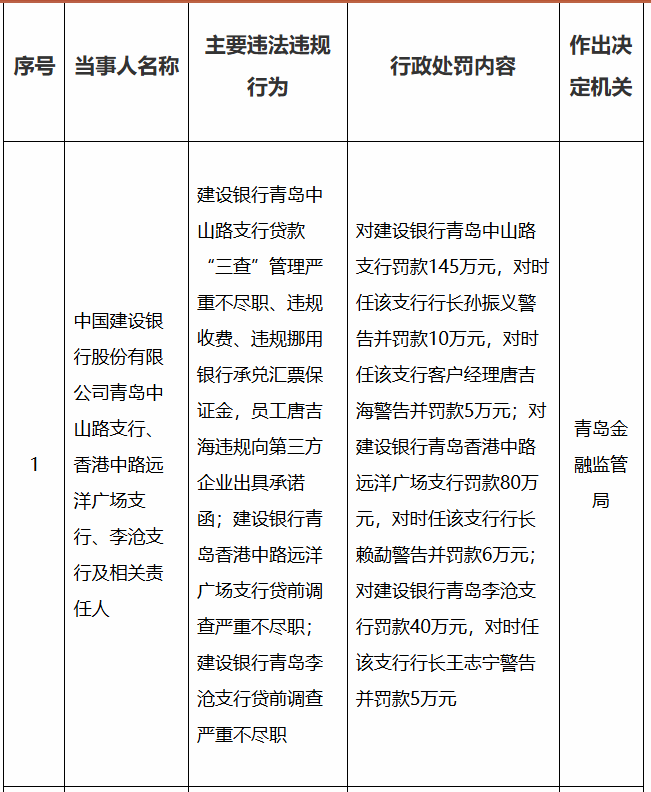 | 序号 | 当事人名称 | 主要违法违规行为 | 行政处罚内容 | 作出决定机关 |
|---|---|---|---|---|
| 1 | 中国建设银行股份有限公司青岛中山路支行、香港中路远洋广场支行、李沧支行及相关责任人 | 建设银行青岛中山路支行贷款“三查”管理严重不尽职、违规收费、违规挪用银行承兑汇票保证金，员工唐吉海违规向第三方企业出具承诺函；建设银行青岛香港中路远洋广场支行贷前调查严重不尽职；建设银行青岛李沧支行贷前调查严重不尽职 | 对建设银行青岛中山路支行罚款145万元，对时任该支行行长孙振义警告并罚款10万元，对时任该支行客户经理唐吉海警告并罚款5万元；对建设银行青岛香港中路远洋广场支行罚款80万元，对时任该支行行长赖勐警告并罚款6万元；对建设银行青岛李沧支行罚款40万元，对时任该支行行长王志宁警告并罚款5万元 | 青岛金融监管局 |